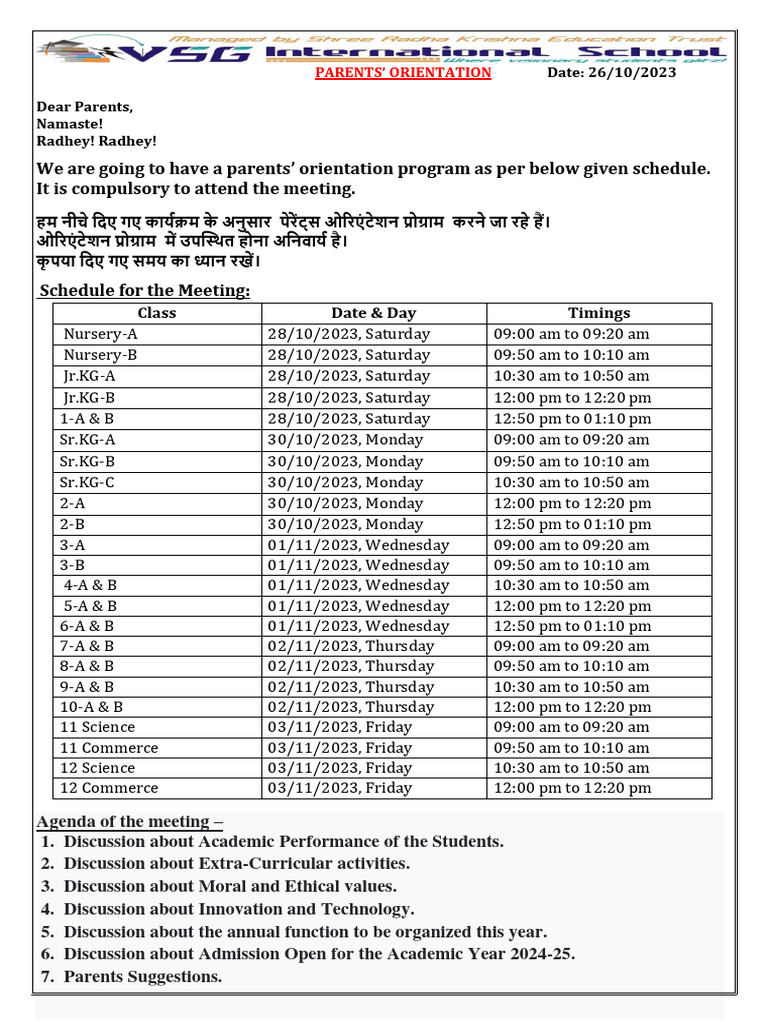 Managed by Shree Radha Krishna Education Trust
VSG International School
Where visionary students glitz!

PARENTS' ORIENTATION Date: 26/10/2023

Dear Parents,
Namaste!
Radhey! Radhey!

We are going to have a parents' orientation program as per below given schedule. It is compulsory to attend the meeting.

हम नीचे दिए गए कार्यक्रम के अनुसार पेरेंट्स ओरिएंटेशन प्रोग्राम करने जा रहे हैं। ओरिएंटेशन प्रोग्राम में उपस्थित होना अनिवार्य है।
कृपया दिए गए समय का ध्यान रखें।

Schedule for the Meeting:

| Class | Date & Day | Timings |
|---|---|---|
| Nursery-A | 28/10/2023, Saturday | 09:00 am to 09:20 am |
| Nursery-B | 28/10/2023, Saturday | 09:50 am to 10:10 am |
| Jr.KG-A | 28/10/2023, Saturday | 10:30 am to 10:50 am |
| Jr.KG-B | 28/10/2023, Saturday | 12:00 pm to 12:20 pm |
| 1-A & B | 28/10/2023, Saturday | 12:50 pm to 01:10 pm |
| Sr.KG-A | 30/10/2023, Monday | 09:00 am to 09:20 am |
| Sr.KG-B | 30/10/2023, Monday | 09:50 am to 10:10 am |
| Sr.KG-C | 30/10/2023, Monday | 10:30 am to 10:50 am |
| 2-A | 30/10/2023, Monday | 12:00 pm to 12:20 pm |
| 2-B | 30/10/2023, Monday | 12:50 pm to 01:10 pm |
| 3-A | 01/11/2023, Wednesday | 09:00 am to 09:20 am |
| 3-B | 01/11/2023, Wednesday | 09:50 am to 10:10 am |
| 4-A & B | 01/11/2023, Wednesday | 10:30 am to 10:50 am |
| 5-A & B | 01/11/2023, Wednesday | 12:00 pm to 12:20 pm |
| 6-A & B | 01/11/2023, Wednesday | 12:50 pm to 01:10 pm |
| 7-A & B | 02/11/2023, Thursday | 09:00 am to 09:20 am |
| 8-A & B | 02/11/2023, Thursday | 09:50 am to 10:10 am |
| 9-A & B | 02/11/2023, Thursday | 10:30 am to 10:50 am |
| 10-A & B | 02/11/2023, Thursday | 12:00 pm to 12:20 pm |
| 11 Science | 03/11/2023, Friday | 09:00 am to 09:20 am |
| 11 Commerce | 03/11/2023, Friday | 09:50 am to 10:10 am |
| 12 Science | 03/11/2023, Friday | 10:30 am to 10:50 am |
| 12 Commerce | 03/11/2023, Friday | 12:00 pm to 12:20 pm |

Agenda of the meeting –
1. Discussion about Academic Performance of the Students.
2. Discussion about Extra-Curricular activities.
3. Discussion about Moral and Ethical values.
4. Discussion about Innovation and Technology.
5. Discussion about the annual function to be organized this year.
6. Discussion about Admission Open for the Academic Year 2024-25.
7. Parents Suggestions.